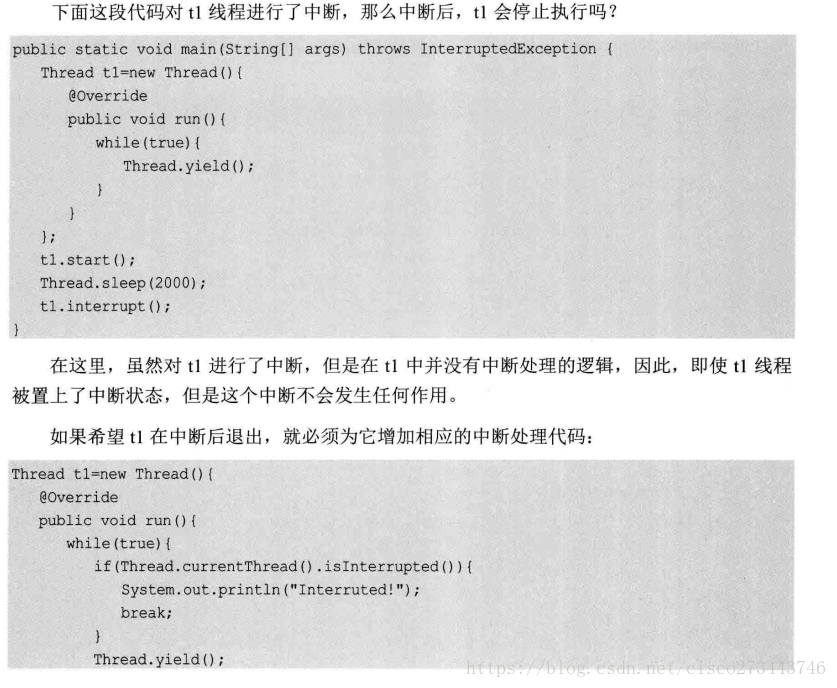 下面这段代码对 t1 线程进行了中断，那么中断后，t1 会停止执行吗？

public static void main(String[] args) throws InterruptedException {
    Thread t1=new Thread(){
        @Override
        public void run(){
            while(true){
                Thread.yield();
            }
        }
    };
    t1.start();
    Thread.sleep(2000);
    t1.interrupt();
}

在这里，虽然对 t1 进行了中断，但是在 t1 中并没有中断处理的逻辑，因此，即使 t1 线程被置上了中断状态，但是这个中断不会发生任何作用。

如果希望 t1 在中断后退出，就必须为它增加相应的中断处理代码：

Thread t1=new Thread(){
    @Override
    public void run(){
        while(true){
            if(Thread.currentThread().isInterrupted()){
                System.out.println("Interruted!");
                break;
            }
            Thread.yield();

https://blog.csdn.net/cisco273143746